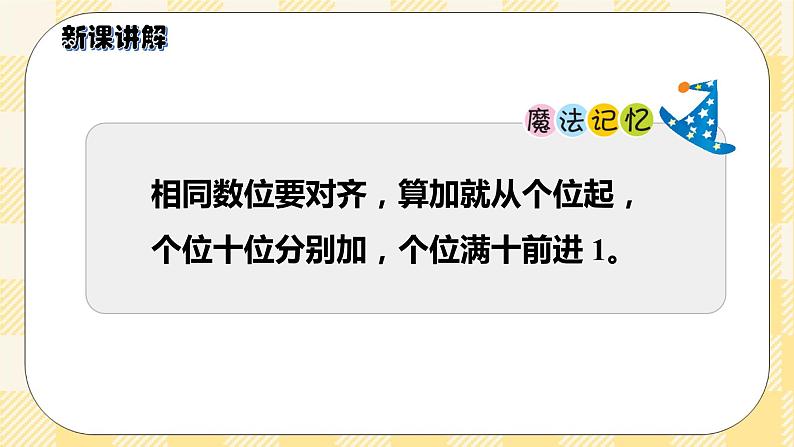 新课讲解

魔法记忆

相同数位要对齐，算加就从个位起，
个位十位分别加，个位满十前进 1。